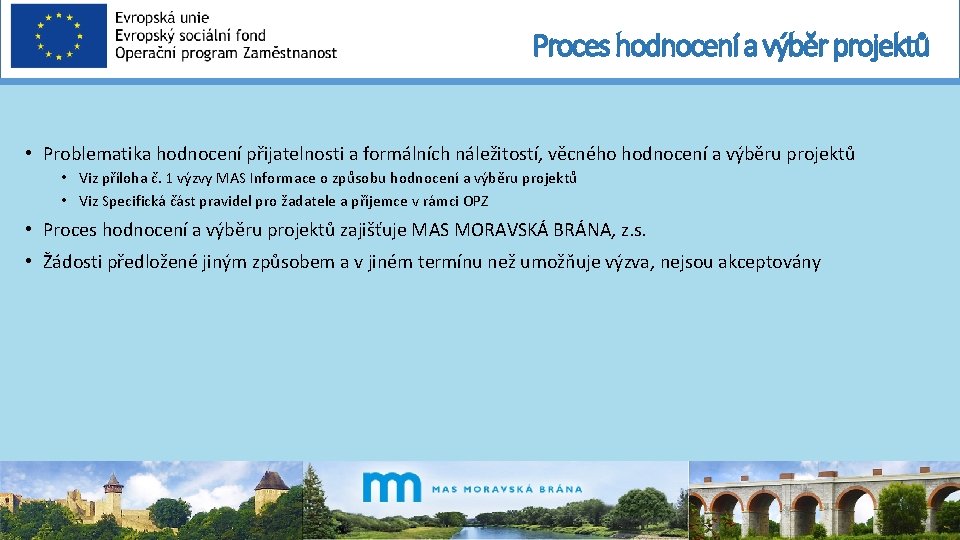 Evropská unie
Evropský sociální fond
Operační program Zaměstnanost

Proces hodnocení a výběr projektů

• Problematika hodnocení přijatelnosti a formálních náležitostí, věcného hodnocení a výběru projektů
• Viz příloha č. 1 výzvy MAS Informace o způsobu hodnocení a výběru projektů
• Viz Specifická část pravidel pro žadatele a příjemce v rámci OPZ
• Proces hodnocení a výběru projektů zajišťuje MAS MORAVSKÁ BRÁNA, z.s.
• Žádosti předložené jiným způsobem a v jiném termínu než umožňuje výzva, nejsou akceptovány

MAS MORAVSKÁ BRÁNA